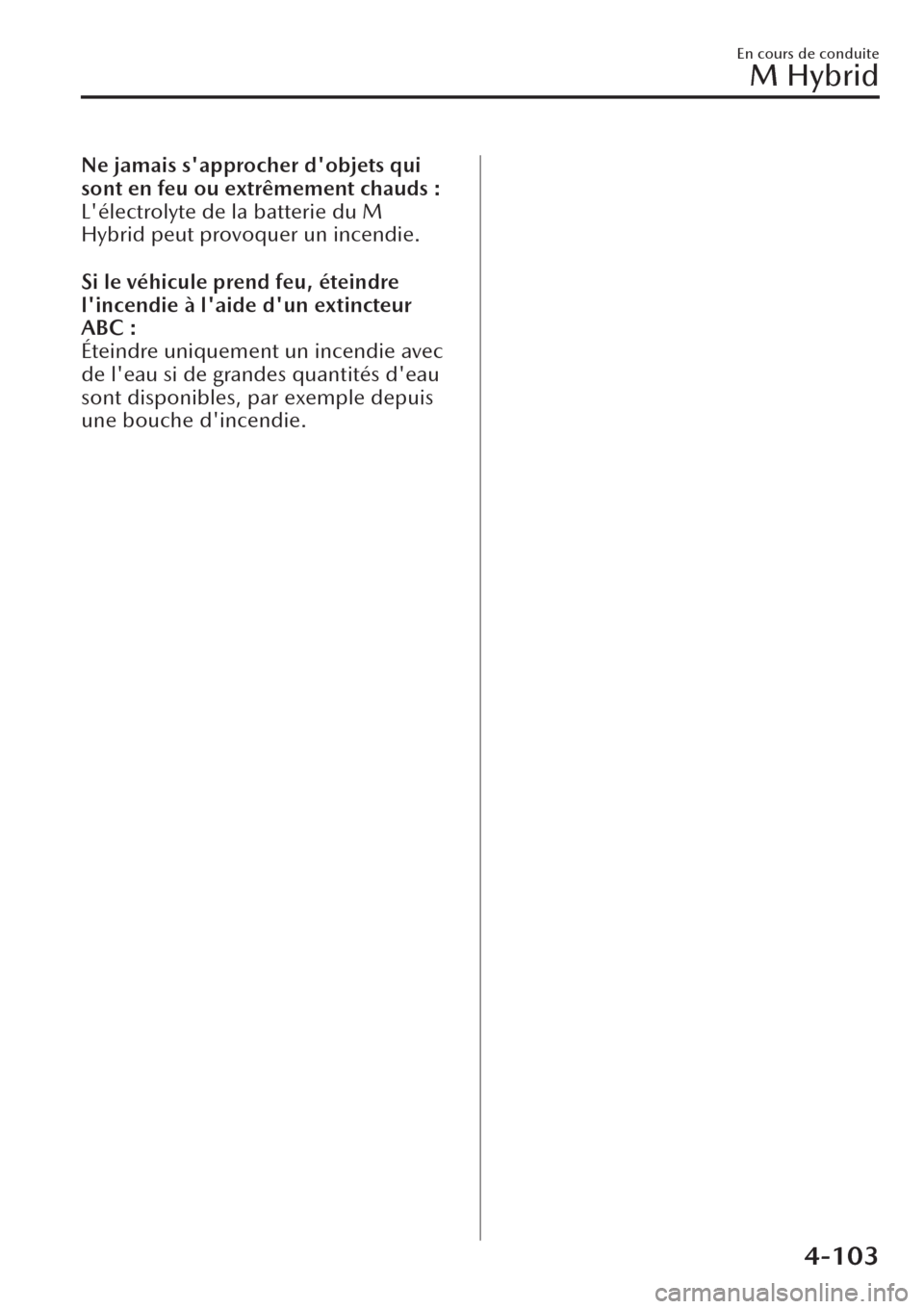 En cours de conduite
M Hybrid

Ne jamais s'approcher d'objets qui sont en feu ou extrêmement chauds :
L'électrolyte de la batterie du M Hybrid peut provoquer un incendie.

Si le véhicule prend feu, éteindre l'incendie à l'aide d'un extincteur ABC :
Éteindre uniquement un incendie avec de l'eau si de grandes quantités d'eau sont disponibles, par exemple depuis une bouche d'incendie.

4-103

carmanualsonline.info